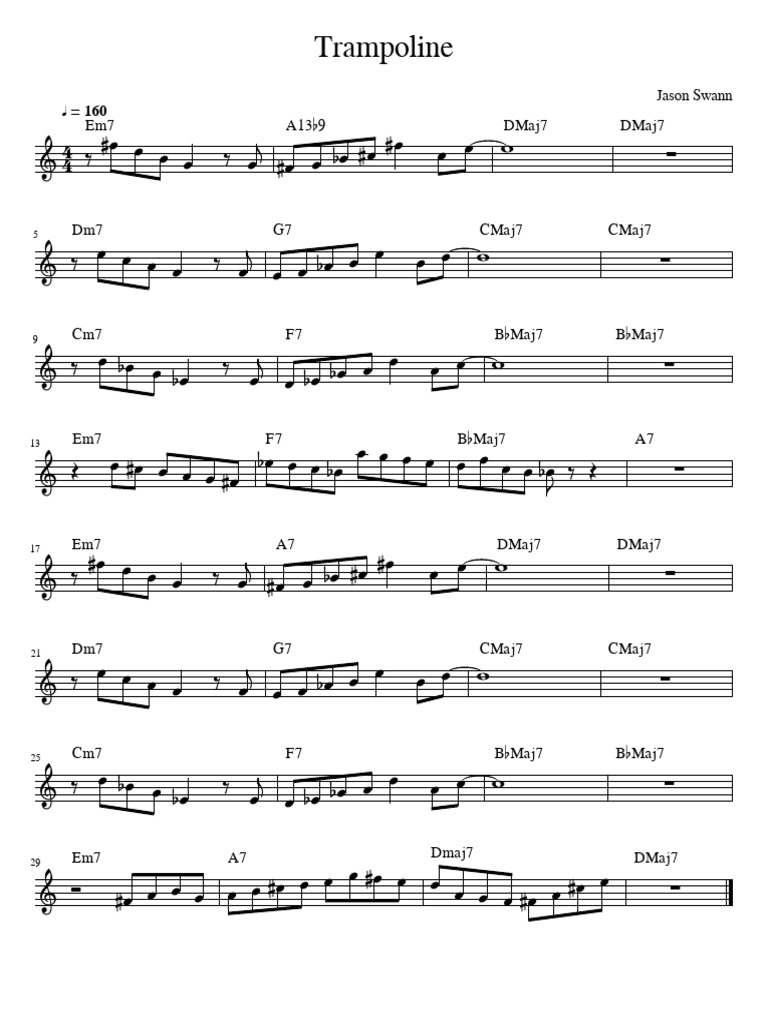 Trampoline

Jason Swann

♩ = 160

Em7 A13♭9 DMaj7 DMaj7

5 Dm7 G7 CMaj7 CMaj7

9 Cm7 F7 B♭Maj7 B♭Maj7

13 Em7 F7 B♭Maj7 A7

17 Em7 A7 DMaj7 DMaj7

21 Dm7 G7 CMaj7 CMaj7

25 Cm7 F7 B♭Maj7 B♭Maj7

29 Em7 A7 Dmaj7 DMaj7